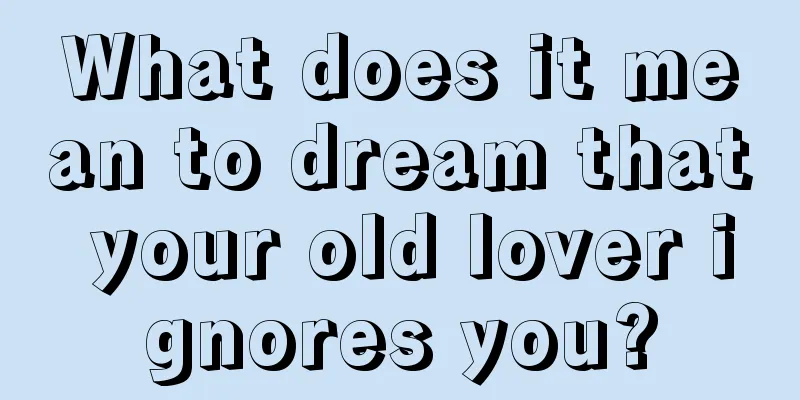 What does it mean to dream that your old lover ignores you?